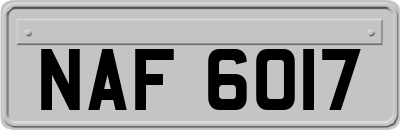 NAF 6017